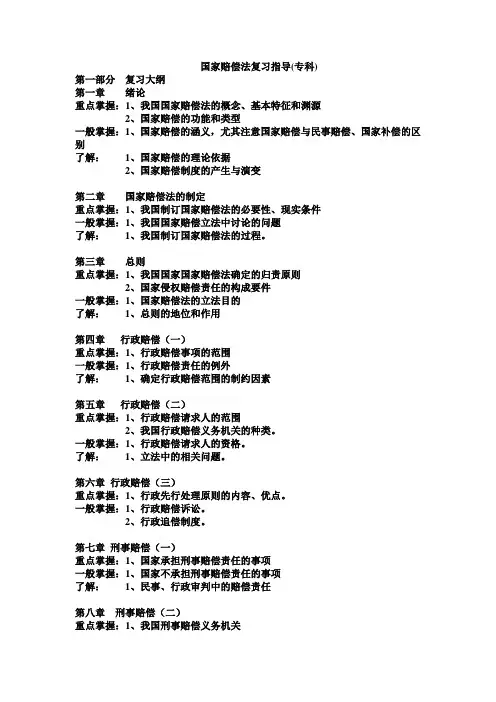 国家赔偿法复习指导(专科)

第一部分 复习大纲
第一章 绪论
重点掌握：1、我国国家赔偿法的概念、基本特征和渊源
2、国家赔偿的功能和类型
一般掌握：1、国家赔偿的涵义，尤其注意国家赔偿与民事赔偿、国家补偿的区别
了解： 1、国家赔偿的理论依据
2、国家赔偿制度的产生与演变

第二章 国家赔偿法的制定
重点掌握：1、我国制订国家赔偿法的必要性、现实条件
一般掌握：1、我国国家赔偿立法中讨论的问题
了解： 1、我国制订国家赔偿法的过程。

第三章 总则
重点掌握：1、我国国家国家赔偿法确定的归责原则
2、国家侵权赔偿责任的构成要件
一般掌握：1、国家赔偿法的立法目的
了解： 1、总则的地位和作用

第四章 行政赔偿（一）
重点掌握：1、行政赔偿事项的范围
一般掌握：1、行政赔偿责任的例外
了解： 1、确定行政赔偿范围的制约因素

第五章 行政赔偿（二）
重点掌握：1、行政赔偿请求人的范围
2、我国行政赔偿义务机关的种类。
一般掌握：1、行政赔偿请求人的资格。
了解： 1、立法中的相关问题。

第六章 行政赔偿（三）
重点掌握：1、行政先行处理原则的内容、优点。
一般掌握：1、行政赔偿诉讼。
2、行政追偿制度。

第七章 刑事赔偿（一）
重点掌握：1、国家承担刑事赔偿责任的事项
一般掌握：1、国家不承担刑事赔偿责任的事项
了解： 1、民事、行政审判中的赔偿责任

第八章 刑事赔偿（二）
重点掌握：1、我国刑事赔偿义务机关